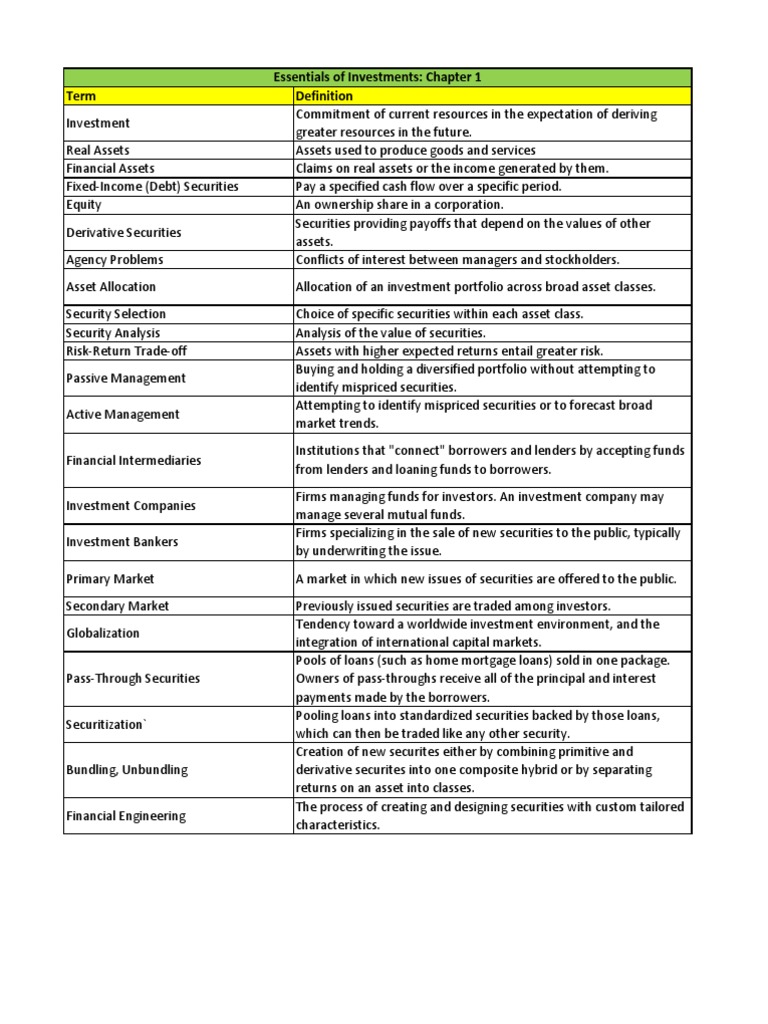 Essentials of Investments: Chapter 1

| Term | Definition |
|---|---|
| Investment | Commitment of current resources in the expectation of deriving greater resources in the future. |
| Real Assets | Assets used to produce goods and services |
| Financial Assets | Claims on real assets or the income generated by them. |
| Fixed-Income (Debt) Securities | Pay a specified cash flow over a specific period. |
| Equity | An ownership share in a corporation. |
| Derivative Securities | Securities providing payoffs that depend on the values of other assets. |
| Agency Problems | Conflicts of interest between managers and stockholders. |
| Asset Allocation | Allocation of an investment portfolio across broad asset classes. |
| Security Selection | Choice of specific securities within each asset class. |
| Security Analysis | Analysis of the value of securities. |
| Risk-Return Trade-off | Assets with higher expected returns entail greater risk. |
| Passive Management | Buying and holding a diversified portfolio without attempting to identify mispriced securities. |
| Active Management | Attempting to identify mispriced securities or to forecast broad market trends. |
| Financial Intermediaries | Institutions that "connect" borrowers and lenders by accepting funds from lenders and loaning funds to borrowers. |
| Investment Companies | Firms managing funds for investors. An investment company may manage several mutual funds. |
| Investment Bankers | Firms specializing in the sale of new securities to the public, typically by underwriting the issue. |
| Primary Market | A market in which new issues of securities are offered to the public. |
| Secondary Market | Previously issued securities are traded among investors. |
| Globalization | Tendency toward a worldwide investment environment, and the integration of international capital markets. |
| Pass-Through Securities | Pools of loans (such as home mortgage loans) sold in one package. Owners of pass-throughs receive all of the principal and interest payments made by the borrowers. |
| Securitization` | Pooling loans into standardized securities backed by those loans, which can then be traded like any other security. |
| Bundling, Unbundling | Creation of new securites either by combining primitive and derivative securites into one composite hybrid or by separating returns on an asset into classes. |
| Financial Engineering | The process of creating and designing securities with custom tailored characteristics. |